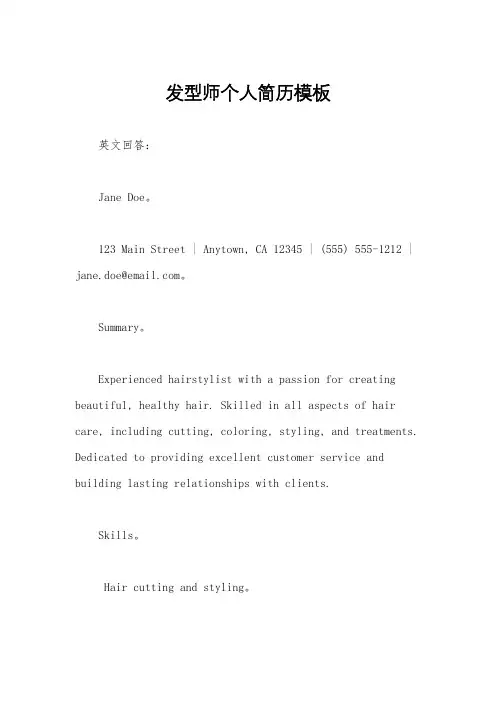 发型师个人简历模板

英文回答：

Jane Doe。

123 Main Street | Anytown, CA 12345 | (555) 555-1212 | jane.doe@email.com。

Summary。

Experienced hairstylist with a passion for creating beautiful, healthy hair. Skilled in all aspects of hair care, including cutting, coloring, styling, and treatments. Dedicated to providing excellent customer service and building lasting relationships with clients.

Skills。

Hair cutting and styling。